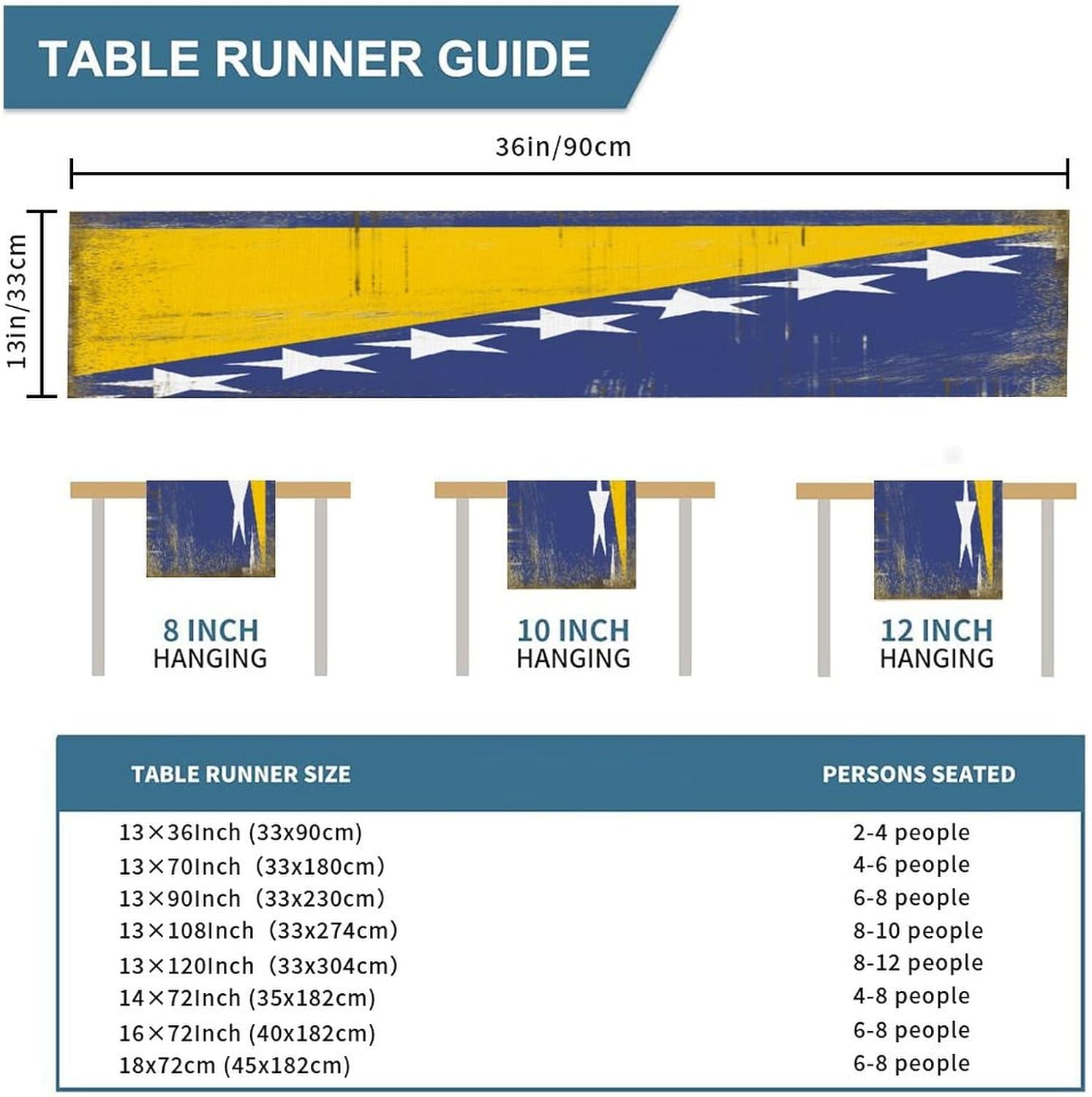 TABLE RUNNER GUIDE

36in/90cm

13in/33cm

8 INCH HANGING

10 INCH HANGING

12 INCH HANGING

| TABLE RUNNER SIZE | PERSONS SEATED |
|---|---|
| 13×36Inch (33x90cm) | 2-4 people |
| 13×70Inch (33x180cm) | 4-6 people |
| 13×90Inch (33x230cm) | 6-8 people |
| 13×108Inch (33x274cm) | 8-10 people |
| 13×120Inch (33x304cm) | 8-12 people |
| 14×72Inch (35x182cm) | 4-8 people |
| 16×72Inch (40x182cm) | 6-8 people |
| 18x72cm (45x182cm) | 6-8 people |